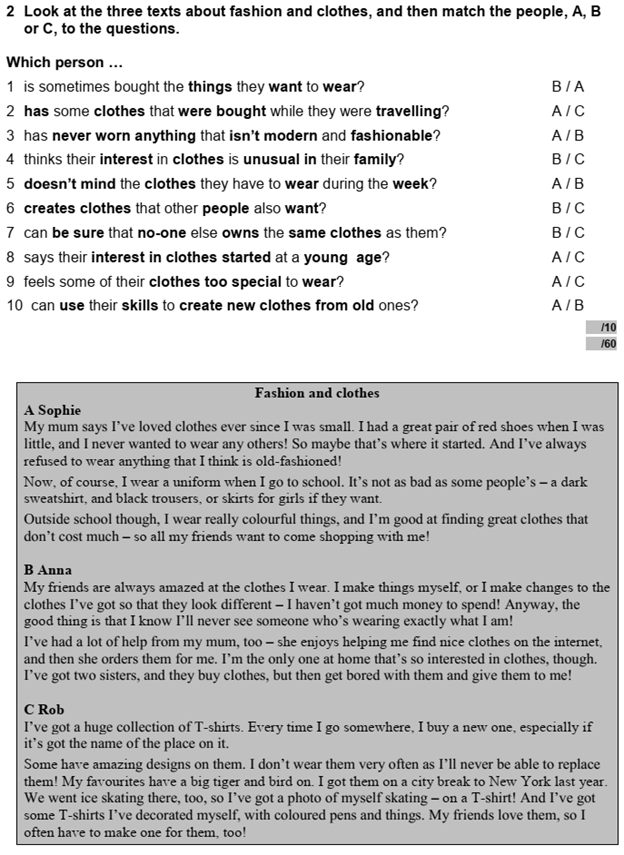 2 Look at the three texts about fashion and clothes, and then match the people, A, B or C, to the questions.

Which person ...

1 is sometimes bought the things they want to wear? B / A
2 has some clothes that were bought while they were travelling? A / C
3 has never worn anything that isn't modern and fashionable? A / B
4 thinks their interest in clothes is unusual in their family? B / C
5 doesn't mind the clothes they have to wear during the week? A / B
6 creates clothes that other people also want? B / C
7 can be sure that no-one else owns the same clothes as them? B / C
8 says their interest in clothes started at a young age? A / C
9 feels some of their clothes too special to wear? A / C
10 can use their skills to create new clothes from old ones? A / B

/10
/60

Fashion and clothes

A Sophie
My mum says I've loved clothes ever since I was small. I had a great pair of red shoes when I was little, and I never wanted to wear any others! So maybe that's where it started. And I've always refused to wear anything that I think is old-fashioned!

Now, of course, I wear a uniform when I go to school. It's not as bad as some people's – a dark sweatshirt, and black trousers, or skirts for girls if they want.

Outside school though, I wear really colourful things, and I'm good at finding great clothes that don't cost much – so all my friends want to come shopping with me!

B Anna
My friends are always amazed at the clothes I wear. I make things myself, or I make changes to the clothes I've got so that they look different – I haven't got much money to spend! Anyway, the good thing is that I know I'll never see someone who's wearing exactly what I am!

I've had a lot of help from my mum, too – she enjoys helping me find nice clothes on the internet, and then she orders them for me. I'm the only one at home that's so interested in clothes, though. I've got two sisters, and they buy clothes, but then get bored with them and give them to me!

C Rob
I've got a huge collection of T-shirts. Every time I go somewhere, I buy a new one, especially if it's got the name of the place on it.

Some have amazing designs on them. I don't wear them very often as I'll never be able to replace them! My favourites have a big tiger and bird on. I got them on a city break to New York last year. We went ice skating there, too, so I've got a photo of myself skating – on a T-shirt! And I've got some T-shirts I've decorated myself, with coloured pens and things. My friends love them, so I often have to make one for them, too!